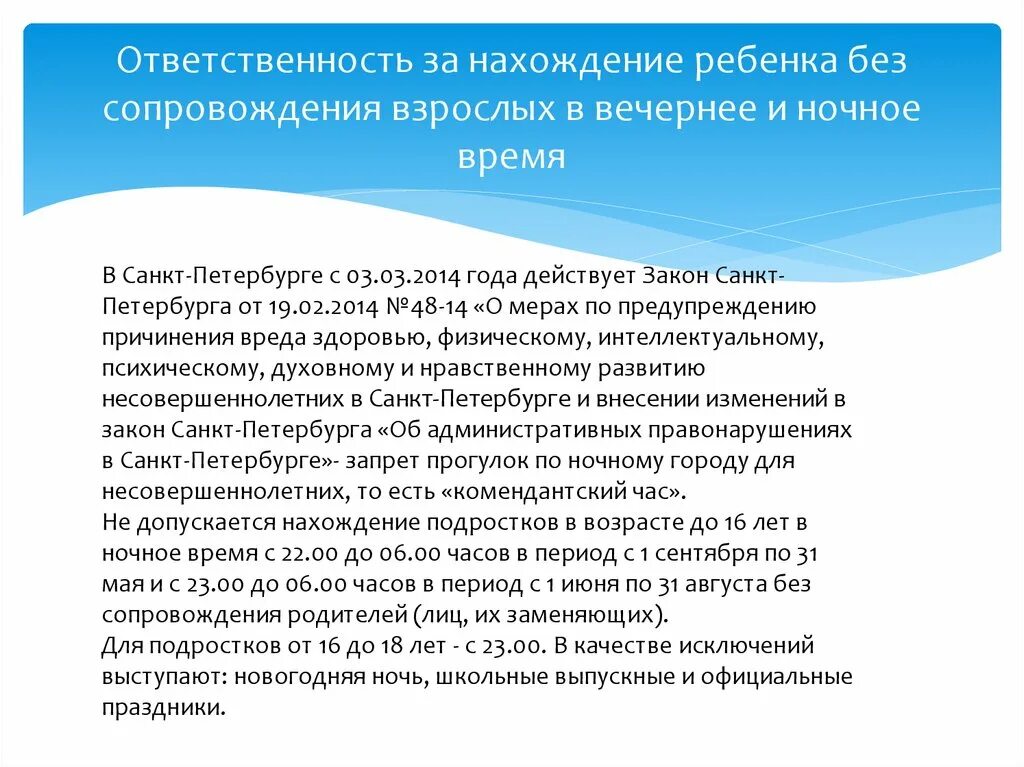 Ответственность за нахождение ребенка без сопровождения взрослых в вечернее и ночное время

В Санкт-Петербурге с 03.03.2014 года действует Закон Санкт-Петербурга от 19.02.2014 №48-14 «О мерах по предупреждению причинения вреда здоровью, физическому, интеллектуальному, психическому, духовному и нравственному развитию несовершеннолетних в Санкт-Петербурге и внесении изменений в закон Санкт-Петербурга «Об административных правонарушениях в Санкт-Петербурге»- запрет прогулок по ночному городу для несовершеннолетних, то есть «комендантский час».
Не допускается нахождение подростков в возрасте до 16 лет в ночное время с 22.00 до 06.00 часов в период с 1 сентября по 31 мая и с 23.00 до 06.00 часов в период с 1 июня по 31 августа без сопровождения родителей (лиц, их заменяющих).
Для подростков от 16 до 18 лет - с 23.00. В качестве исключений выступают: новогодняя ночь, школьные выпускные и официальные праздники.